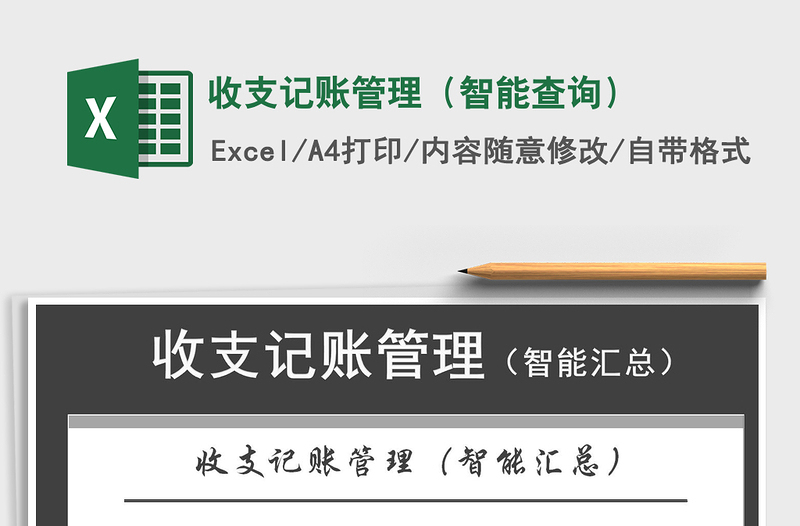 X

收支记账管理（智能查询）

Excel/A4打印/内容随意修改/自带格式

收支记账管理（智能汇总）

收支记账管理（智能汇总）